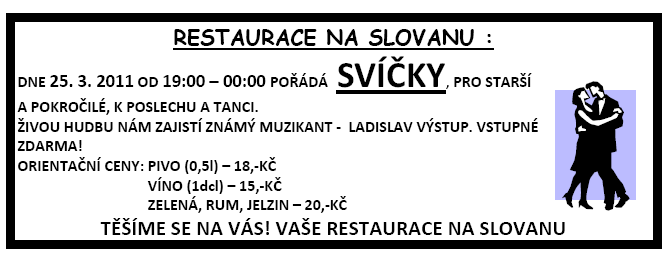 RESTAURACE NA SLOVANU :

DNE 25. 3. 2011 OD 19:00 – 00:00 POŘÁDÁ SVÍČKY, PRO STARŠÍ A POKROČILÉ, K POSLECHU A TANCI.
ŽIVOU HUDBU NÁM ZAJISTÍ ZNÁMÝ MUZIKANT - LADISLAV VÝSTUP. VSTUPNÉ ZDARMA!
ORIENTAČNÍ CENY: PIVO (0,5l) – 18,-KČ
VÍNO (1dcl) – 15,-KČ
ZELENÁ, RUM, JELZIN – 20,-KČ

TĚŠÍME SE NA VÁS! VAŠE RESTAURACE NA SLOVANU